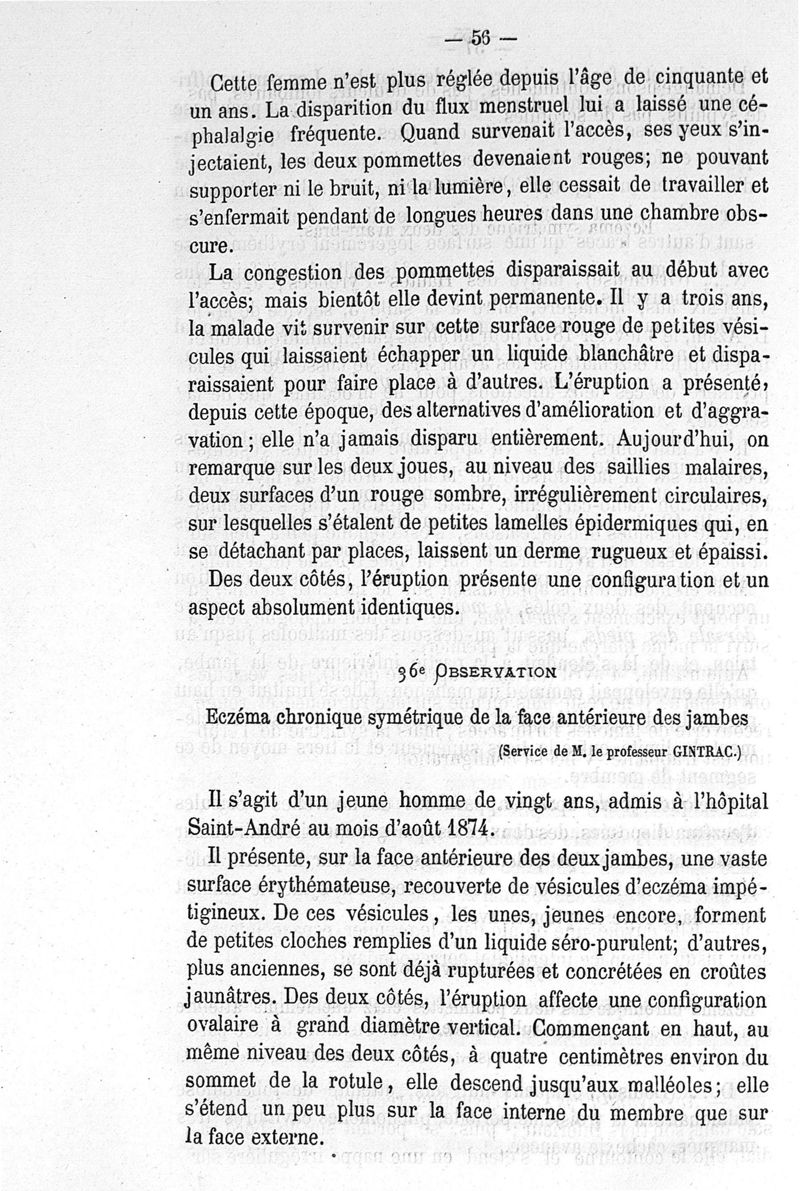 — 56 —

Cette femme n'est plus réglée depuis l'âge de cinquante et un ans. La disparition du flux menstruel lui a laissé une céphalalgie fréquente. Quand survenait l'accès, ses yeux s'injectaient, les deux pommettes devenaient rouges; ne pouvant supporter ni le bruit, ni la lumière, elle cessait de travailler et s'enfermait pendant de longues heures dans une chambre obscure.

La congestion des pommettes disparaissait au début avec l'accès; mais bientôt elle devint permanente. Il y a trois ans, la malade vit survenir sur cette surface rouge de petites vésicules qui laissaient échapper un liquide blanchâtre et disparaissaient pour faire place à d'autres. L'éruption a présenté, depuis cette époque, des alternatives d'amélioration et d'aggravation; elle n'a jamais disparu entièrement. Aujourd'hui, on remarque sur les deux joues, au niveau des saillies malaires, deux surfaces d'un rouge sombre, irrégulièrement circulaires, sur lesquelles s'étalent de petites lamelles épidermiques qui, en se détachant par places, laissent un derme rugueux et épaissi.

Des deux côtés, l'éruption présente une configuration et un aspect absolument identiques.

36e OBSERVATION

Eczéma chronique symétrique de la face antérieure des jambes

(Service de M. le professeur GINTRAC.)

Il s'agit d'un jeune homme de vingt ans, admis à l'hôpital Saint-André au mois d'août 1874.

Il présente, sur la face antérieure des deux jambes, une vaste surface érythémateuse, recouverte de vésicules d'eczéma impétigineux. De ces vésicules, les unes, jeunes encore, forment de petites cloches remplies d'un liquide séro-purulent; d'autres, plus anciennes, se sont déjà rupturées et concrétées en croûtes jaunâtres. Des deux côtés, l'éruption affecte une configuration ovalaire à grand diamètre vertical. Commençant en haut, au même niveau des deux côtés, à quatre centimètres environ du sommet de la rotule, elle descend jusqu'aux malléoles; elle s'étend un peu plus sur la face interne du membre que sur la face externe.